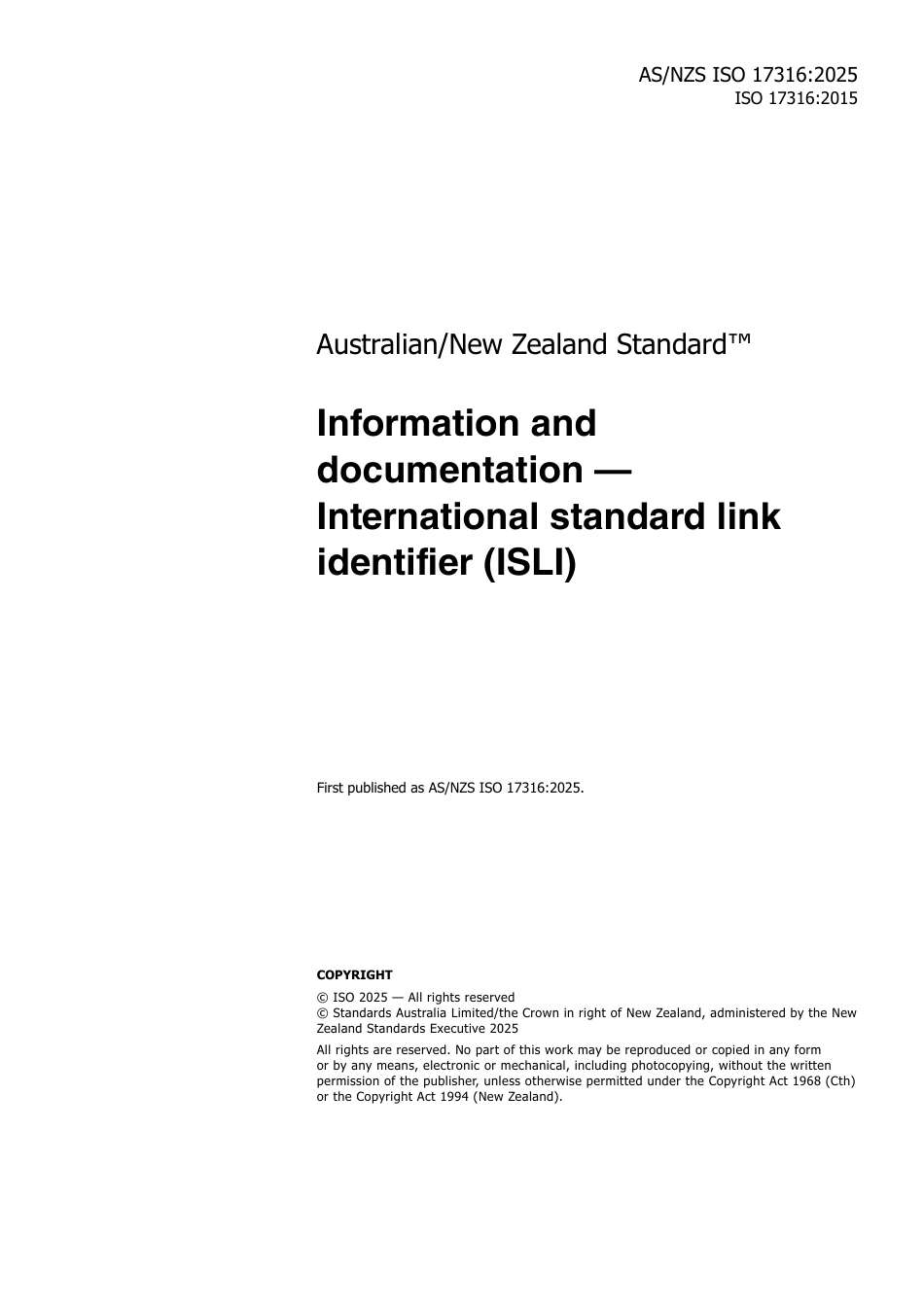 AS/NZS ISO 17316:2025
ISO 17316:2015

Australian/New Zealand Standard™

Information and documentation — International standard link identifier (ISLI)

First published as AS/NZS ISO 17316:2025.

COPYRIGHT

© ISO 2025 — All rights reserved
© Standards Australia Limited/the Crown in right of New Zealand, administered by the New Zealand Standards Executive 2025

All rights are reserved. No part of this work may be reproduced or copied in any form or by any means, electronic or mechanical, including photocopying, without the written permission of the publisher, unless otherwise permitted under the Copyright Act 1968 (Cth) or the Copyright Act 1994 (New Zealand).